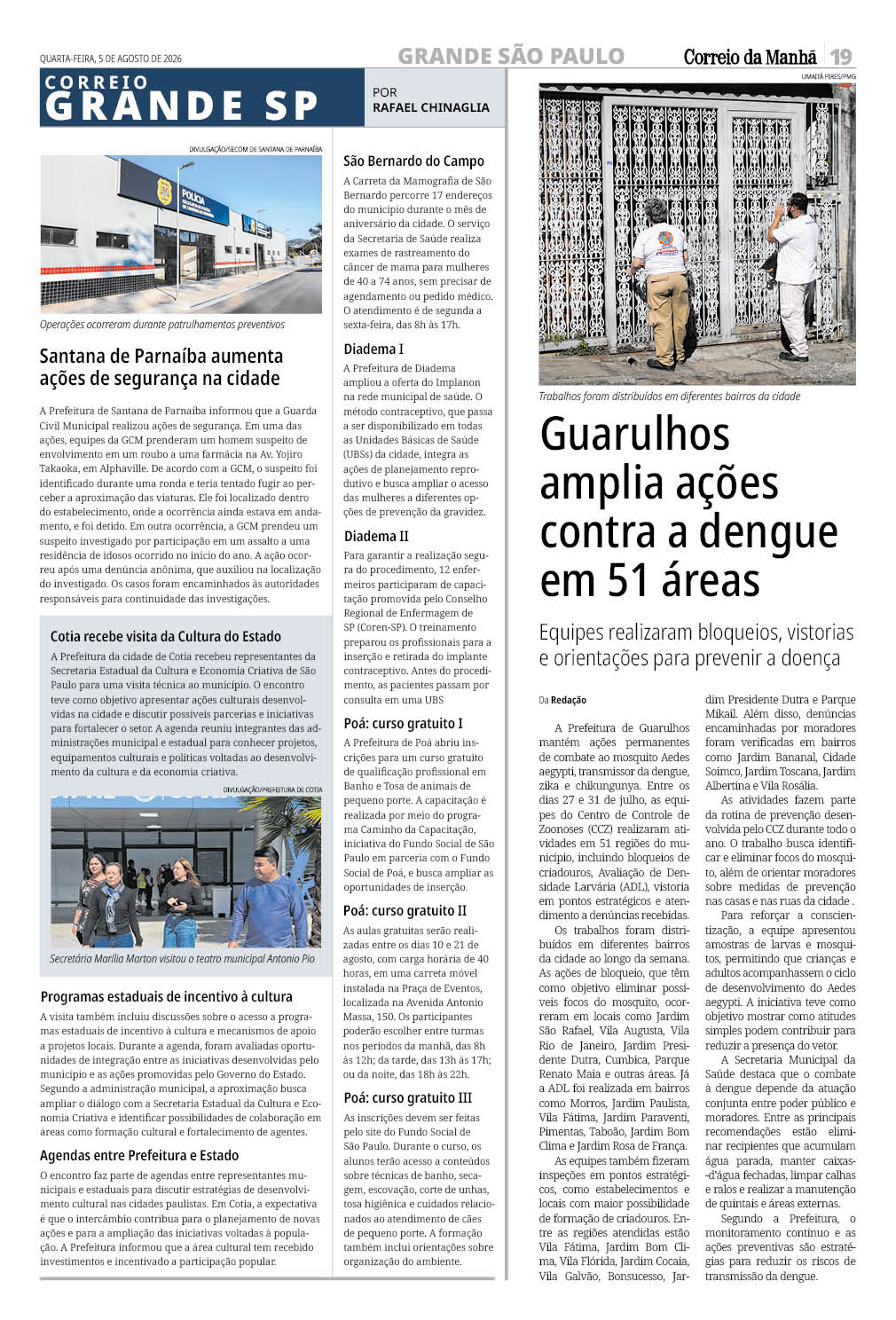 QUARTA-FEIRA, 5 DE AGOSTO DE 2026

GRANDE SÃO PAULO

Correio da Manhã 19

CORREIO GRANDE SP

POR RAFAEL CHINAGLIA

DIVULGAÇÃO/SECOM DE SANTANA DE PARNAÍBA

POLÍCIA

Operações ocorreram durante patrulhamentos preventivos

Santana de Parnaíba aumenta ações de segurança na cidade

A Prefeitura de Santana de Parnaíba informou que a Guarda Civil Municipal realizou ações de segurança. Em uma das ações, equipes da GCM prenderam um homem suspeito de envolvimento em um roubo a uma farmácia na Av. Yojiro Takaoka, em Alphaville. De acordo com a GCM, o suspeito foi identificado durante uma ronda e teria tentado fugir ao perceber a aproximação das viaturas. Ele foi localizado dentro do estabelecimento, onde a ocorrência ainda estava em andamento, e foi detido. Em outra ocorrência, a GCM prendeu um suspeito investigado por participação em um assalto a uma residência de idosos ocorrido no início do ano. A ação ocorreu após uma denúncia anônima, que auxiliou na localização do investigado. Os casos foram encaminhados às autoridades responsáveis para continuidade das investigações.

Cotia recebe visita da Cultura do Estado

A Prefeitura da cidade de Cotia recebeu representantes da Secretaria Estadual da Cultura e Economia Criativa de São Paulo para uma visita técnica ao município. O encontro teve como objetivo apresentar ações culturais desenvolvidas na cidade e discutir possíveis parcerias e iniciativas para fortalecer o setor. A agenda reuniu integrantes das administrações municipal e estadual para conhecer projetos, equipamentos culturais e políticas voltadas ao desenvolvimento da cultura e da economia criativa.

DIVULGAÇÃO/PREFEITURA DE COTIA

Secretária Marília Marton visitou o teatro municipal Antonio Pio

Programas estaduais de incentivo à cultura

A visita também incluiu discussões sobre o acesso a programas estaduais de incentivo à cultura e mecanismos de apoio a projetos locais. Durante a agenda, foram avaliadas oportunidades de integração entre as iniciativas desenvolvidas pelo município e as ações promovidas pelo Governo do Estado. Segundo a administração municipal, a aproximação busca ampliar o diálogo com a Secretaria Estadual da Cultura e Economia Criativa e identificar possibilidades de colaboração em áreas como formação cultural e fortalecimento de agentes.

Agendas entre Prefeitura e Estado

O encontro faz parte de agendas entre representantes municipais e estaduais para discutir estratégias de desenvolvimento cultural nas cidades paulistas. Em Cotia, a expectativa é que o intercâmbio contribua para o planejamento de novas ações e para a ampliação das iniciativas voltadas à população. A Prefeitura informou que a área cultural tem recebido investimentos e incentivado a participação popular.

São Bernardo do Campo

A Carreta da Mamografia de São Bernardo percorre 17 endereços do município durante o mês de aniversário da cidade. O serviço da Secretaria de Saúde realiza exames de rastreamento do câncer de mama para mulheres de 40 a 74 anos, sem precisar de agendamento ou pedido médico. O atendimento é de segunda a sexta-feira, das 8h às 17h.

Diadema I

A Prefeitura de Diadema ampliou a oferta do Implanon na rede municipal de saúde. O método contraceptivo, que passa a ser disponibilizado em todas as Unidades Básicas de Saúde (UBSs) da cidade, integra as ações de planejamento reprodutivo e busca ampliar o acesso das mulheres a diferentes opções de prevenção da gravidez.

Diadema II

Para garantir a realização segura do procedimento, 12 enfermeiros participaram de capacitação promovida pelo Conselho Regional de Enfermagem de SP (Coren-SP). O treinamento preparou os profissionais para a inserção e retirada do implante contraceptivo. Antes do procedimento, as pacientes passam por consulta em uma UBS

Poá: curso gratuito I

A Prefeitura de Poá abriu inscrições para um curso gratuito de qualificação profissional em Banho e Tosa de animais de pequeno porte. A capacitação é realizada por meio do programa Caminho da Capacitação, iniciativa do Fundo Social de São Paulo em parceria com o Fundo Social de Poá, e busca ampliar as oportunidades de inserção.

Poá: curso gratuito II

As aulas gratuitas serão realizadas entre os dias 10 e 21 de agosto, com carga horária de 40 horas, em uma carreta móvel instalada na Praça de Eventos, localizada na Avenida Antonio Massa, 150. Os participantes poderão escolher entre turmas nos períodos da manhã, das 8h às 12h; da tarde, das 13h às 17h; ou da noite, das 18h às 22h.

Poá: curso gratuito III

As inscrições devem ser feitas pelo site do Fundo Social de São Paulo. Durante o curso, os alunos terão acesso a conteúdos sobre técnicas de banho, secagem, escovação, corte de unhas, tosa higiênica e cuidados relacionados ao atendimento de cães de pequeno porte. A formação também inclui orientações sobre organização do ambiente.

UMAITÁ PIRES/PMG

Trabalhos foram distribuídos em diferentes bairros da cidade

Guarulhos amplia ações contra a dengue em 51 áreas

Equipes realizaram bloqueios, vistorias e orientações para prevenir a doença

Da Redação

A Prefeitura de Guarulhos mantém ações permanentes de combate ao mosquito Aedes aegypti, transmissor da dengue, zika e chikungunya. Entre os dias 27 e 31 de julho, as equipes do Centro de Controle de Zoonoses (CCZ) realizaram atividades em 51 regiões do município, incluindo bloqueios de criadouros, Avaliação de Densidade Larvária (ADL), vistoria em pontos estratégicos e atendimento a denúncias recebidas.

Os trabalhos foram distribuídos em diferentes bairros da cidade ao longo da semana. As ações de bloqueio, que têm como objetivo eliminar possíveis focos do mosquito, ocorreram em locais como Jardim São Rafael, Vila Augusta, Vila Rio de Janeiro, Jardim Presidente Dutra, Cumbica, Parque Renato Maia e outras áreas. Já a ADL foi realizada em bairros como Morros, Jardim Paulista, Vila Fátima, Jardim Paraventi, Pimentas, Taboão, Jardim Bom Clima e Jardim Rosa de França.

As equipes também fizeram inspeções em pontos estratégicos, como estabelecimentos e locais com maior possibilidade de formação de criadouros. Entre as regiões atendidas estão Vila Fátima, Jardim Bom Clima, Vila Flórida, Jardim Cocaia, Vila Galvão, Bonsucesso, Jardim Presidente Dutra e Parque Mikail. Além disso, denúncias encaminhadas por moradores foram verificadas em bairros como Jardim Bananal, Cidade Soimco, Jardim Toscana, Jardim Albertina e Vila Rosália.

As atividades fazem parte da rotina de prevenção desenvolvida pelo CCZ durante todo o ano. O trabalho busca identificar e eliminar focos do mosquito, além de orientar moradores sobre medidas de prevenção nas casas e nas ruas da cidade .

Para reforçar a conscientização, a equipe apresentou amostras de larvas e mosquitos, permitindo que crianças e adultos acompanhassem o ciclo de desenvolvimento do Aedes aegypti. A iniciativa teve como objetivo mostrar como atitudes simples podem contribuir para reduzir a presença do vetor.

A Secretaria Municipal da Saúde destaca que o combate à dengue depende da atuação conjunta entre poder público e moradores. Entre as principais recomendações estão eliminar recipientes que acumulam água parada, manter caixas-d'água fechadas, limpar calhas e ralos e realizar a manutenção de quintais e áreas externas.

Segundo a Prefeitura, o monitoramento contínuo e as ações preventivas são estratégias para reduzir os riscos de transmissão da dengue.